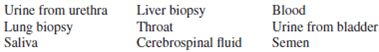 Urine from urethra
Lung biopsy
Saliva

Liver biopsy
Throat
Cerebrospinal fluid

Blood
Urine from bladder
Semen